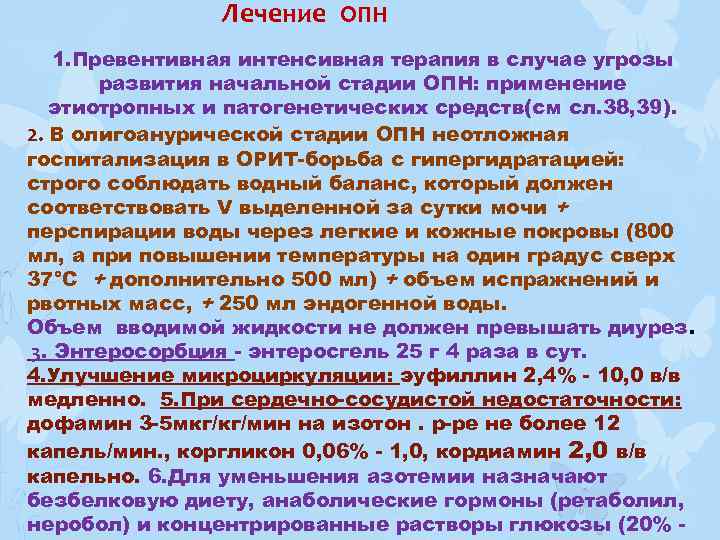 Лечение ОПН

1.Превентивная интенсивная терапия в случае угрозы развития начальной стадии ОПН: применение этиотропных и патогенетических средств(см сл.38,39).

2. В олигоанурической стадии ОПН неотложная госпитализация в ОРИТ-борьба с гипергидратацией: строго соблюдать водный баланс, который должен соответствовать V выделенной за сутки мочи + перспирации воды через легкие и кожные покровы (800 мл, а при повышении температуры на один градус сверх 37°С + дополнительно 500 мл) + объем испражнений и рвотных масс, + 250 мл эндогенной воды. Объем вводимой жидкости не должен превышать диурез.

3. Энтеросорбция - энтеросгель 25 г 4 раза в сут.

4.Улучшение микроциркуляции: эуфиллин 2,4% - 10,0 в/в медленно. 5.При сердечно-сосудистой недостаточности: дофамин 3-5мкг/кг/мин на изотон . р-ре не более 12 капель/мин., коргликон 0,06% - 1,0, кордиамин 2,0 в/в капельно. 6.Для уменьшения азотемии назначают безбелковую диету, анаболические гормоны (ретаболил, неробол) и концентрированные растворы глюкозы (20% -